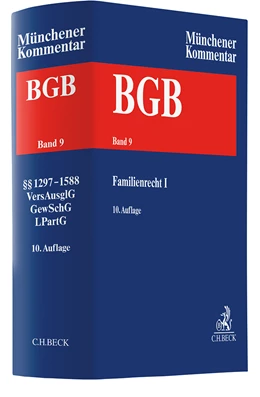 Münchener Kommentar

BGB

Band 9

§§ 1297–1588
VersAusglG
GewSchG
LPartG

10. Auflage

C.H.BECK

Münchener Kommentar

BGB

Band 9

Familienrecht I

10. Auflage

C.H.BECK